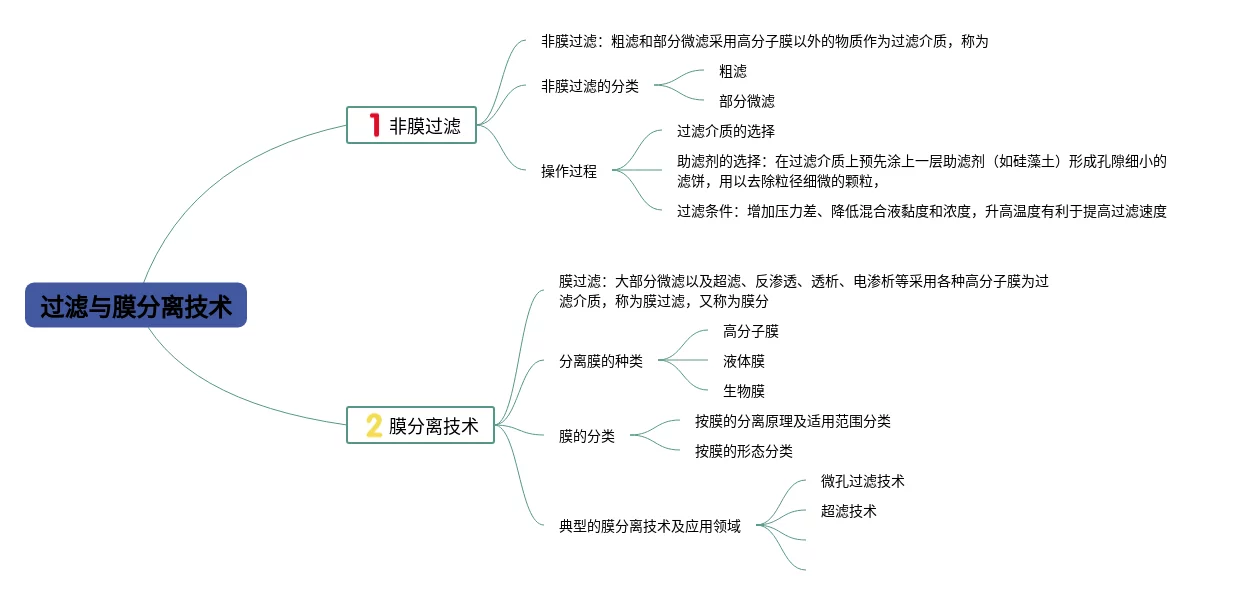 过滤与膜分离技术

1 非膜过滤

非膜过滤：粗滤和部分微滤采用高分子膜以外的物质作为过滤介质，称为

非膜过滤的分类

粗滤

部分微滤

操作过程

过滤介质的选择

助滤剂的选择：在过滤介质上预先涂上一层助滤剂（如硅藻土）形成孔隙细小的滤饼，用以去除粒径细微的颗粒，

过滤条件：增加压力差、降低混合液黏度和浓度，升高温度有利于提高过滤速度

2 膜分离技术

膜过滤：大部分微滤以及超滤、反渗透、透析、电渗析等采用各种高分子膜为过滤介质，称为膜过滤，又称为膜分

分离膜的种类

高分子膜

液体膜

生物膜

膜的分类

按膜的分离原理及适用范围分类

按膜的形态分类

典型的膜分离技术及应用领域

微孔过滤技术

超滤技术